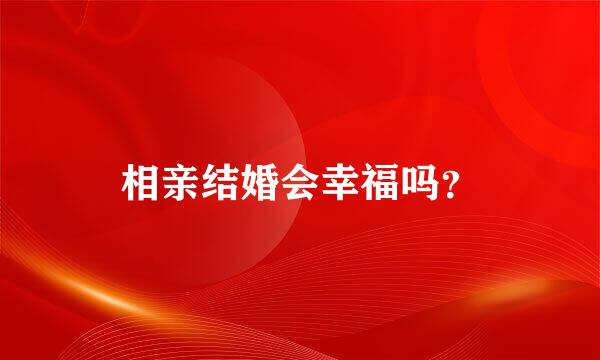 相亲结婚会幸福吗？